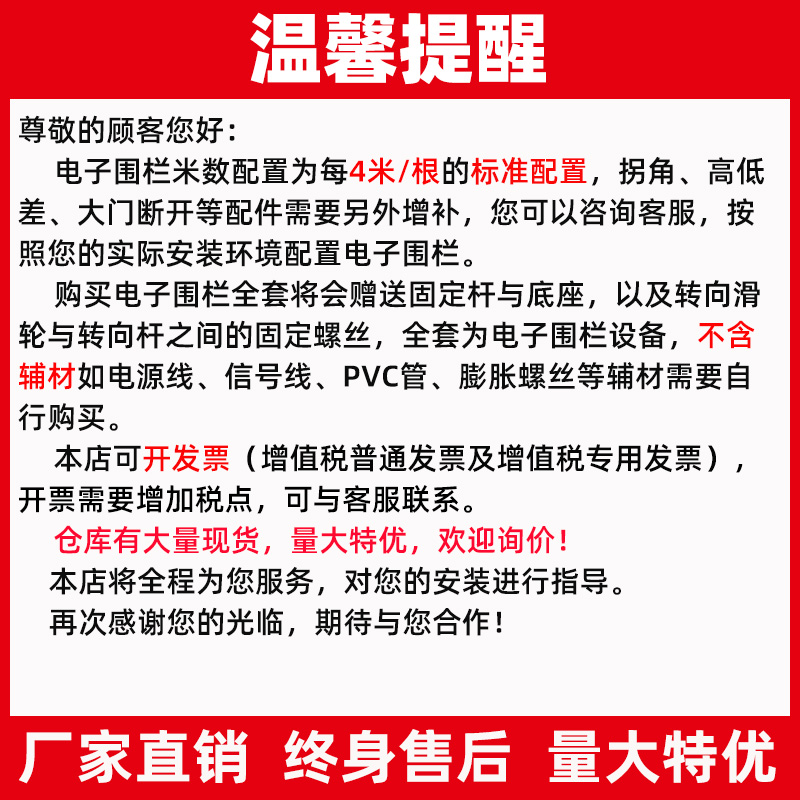 温馨提醒

尊敬的顾客您好：

电子围栏米数配置为每4米/根的标准配置，拐角、高低差、大门断开等配件需要另外增补，您可以咨询客服，按照您的实际安装环境配置电子围栏。

购买电子围栏全套将会赠送固定杆与底座，以及转向滑轮与转向杆之间的固定螺丝，全套为电子围栏设备，不含辅材如电源线、信号线、PVC管、膨胀螺丝等辅材需要自行购买。

本店可开发票（增值税普通发票及增值税专用发票），开票需要增加税点，可与客服联系。

仓库有大量现货，量大特优，欢迎询价！

本店将全程为您服务，对您的安装进行指导。

再次感谢您的光临，期待与您合作！

厂家直销 终身售后 量大特优